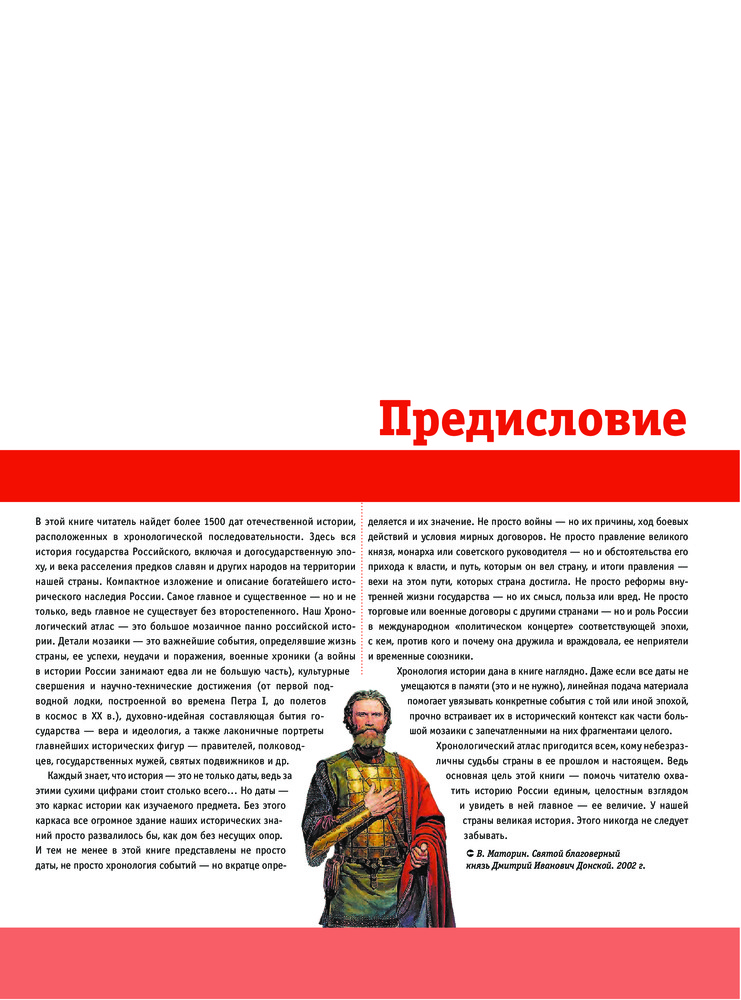 Предисловие

В этой книге читатель найдет более 1500 дат отечественной истории, расположенных в хронологической последовательности. Здесь вся история государства Российского, включая и догосударственную эпоху, и века расселения предков славян и других народов на территории нашей страны. Компактное изложение и описание богатейшего исторического наследия России. Самое главное и существенное — но и не только, ведь главное не существует без второстепенного. Наш Хронологический атлас — это большое мозаичное панно российской истории. Детали мозаики — это важнейшие события, определявшие жизнь страны, ее успехи, неудачи и поражения, военные хроники (а войны в истории России занимают едва ли не большую часть), культурные свершения и научно-технические достижения (от первой подводной лодки, построенной во времена Петра I, до полетов в космос в XX в.), духовно-идейная составляющая бытия государства — вера и идеология, а также лаконичные портреты главнейших исторических фигур — правителей, полководцев, государственных мужей, святых подвижников и др.

Каждый знает, что история — это не только даты, ведь за этими сухими цифрами стоит столько всего… Но даты — это каркас истории как изучаемого предмета. Без этого каркаса все огромное здание наших исторических знаний просто развалилось бы, как дом без несущих опор. И тем не менее в этой книге представлены не просто даты, не просто хронология событий — но вкратце определяется и их значение. Не просто войны — но их причины, ход боевых действий и условия мирных договоров. Не просто правление великого князя, монарха или советского руководителя — но и обстоятельства его прихода к власти, и путь, которым он вел страну, и итоги правления — вехи на этом пути, которых страна достигла. Не просто реформы внутренней жизни государства — но их смысл, польза или вред. Не просто торговые или военные договоры с другими странами — но и роль России в международном «политическом концерте» соответствующей эпохи, с кем, против кого и почему она дружила и враждовала, ее неприятели и временные союзники.

Хронология истории дана в книге наглядно. Даже если все даты не умещаются в памяти (это и не нужно), линейная подача материала помогает увязывать конкретные события с той или иной эпохой, прочно встраивает их в исторический контекст как части большой мозаики с запечатленными на них фрагментами целого.

Хронологический атлас пригодится всем, кому небезразличны судьбы страны в ее прошлом и настоящем. Ведь основная цель этой книги — помочь читателю охватить историю России единым, целостным взглядом и увидеть в ней главное — ее величие. У нашей страны великая история. Этого никогда не следует забывать.

В. Маторин. Святой благоверный князь Дмитрий Иванович Донской. 2002 г.